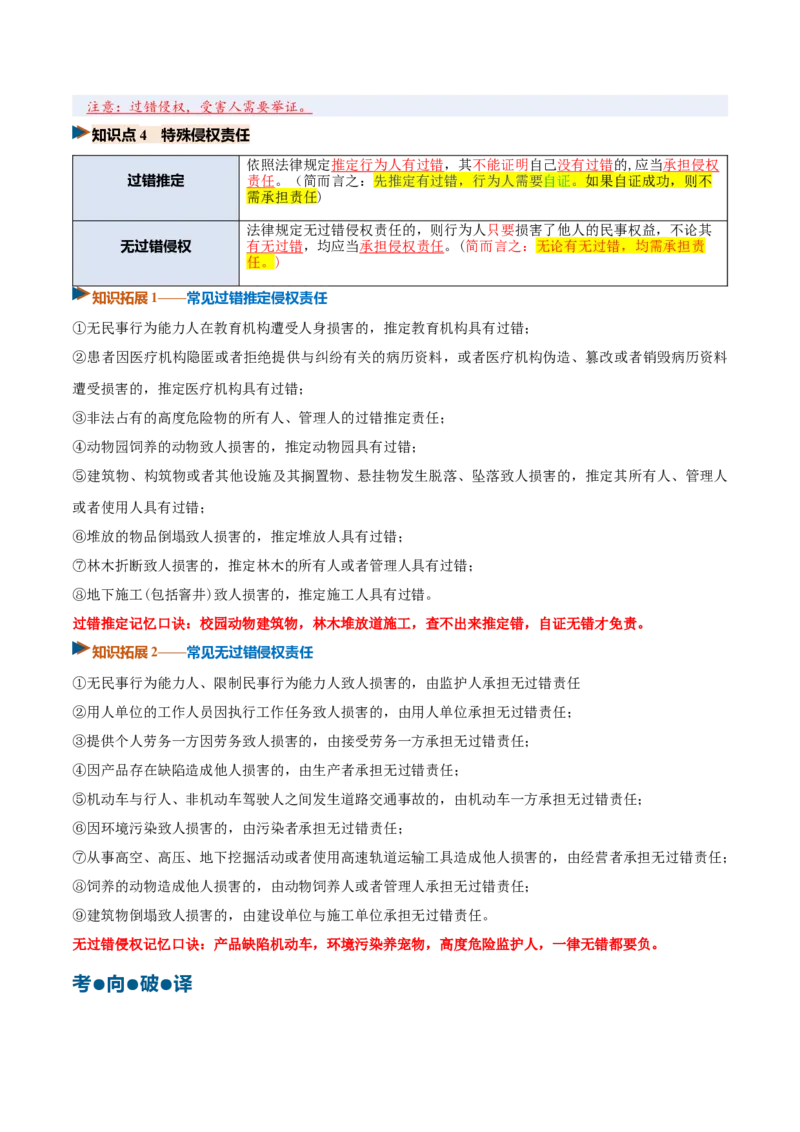 注意：过错侵权，受害人需要举证。

知识点4 特殊侵权责任

| 过错推定 | 依照法律规定推定行为人有过错，其不能证明自己没有过错的，应当承担侵权责任。（简而言之：先推定有过错，行为人需要自证。如果自证成功，则不需承担责任） |
|---|---|
| 无过错侵权 | 法律规定无过错侵权责任的，则行为人只要损害了他人的民事权益，不论其有无过错，均应当承担侵权责任。（简而言之：无论有无过错，均需承担责任。） |

知识拓展1——常见过错推定侵权责任

①无民事行为能力人在教育机构遭受人身损害的，推定教育机构具有过错；

②患者因医疗机构隐匿或者拒绝提供与纠纷有关的病历资料，或者医疗机构伪造、篡改或者销毁病历资料遭受损害的，推定医疗机构具有过错；

③非法占有的高度危险物的所有人、管理人的过错推定责任；

④动物园饲养的动物致人损害的，推定动物园具有过错；

⑤建筑物、构筑物或者其他设施及其搁置物、悬挂物发生脱落、坠落致人损害的，推定其所有人、管理人或者使用人具有过错；

⑥堆放的物品倒塌致人损害的，推定堆放人具有过错；

⑦林木折断致人损害的，推定林木的所有人或者管理人具有过错；

⑧地下施工（包括窨井）致人损害的，推定施工人具有过错。

过错推定记忆口诀：校园动物建筑物，林木堆放道施工，查不出来推定错，自证无错才免责。

知识拓展2——常见无过错侵权责任

①无民事行为能力人、限制民事行为能力人致人损害的，由监护人承担无过错责任

②用人单位的工作人员因执行工作任务致人损害的，由用人单位承担无过错责任；

③提供个人劳务一方因劳务致人损害的，由接受劳务一方承担无过错责任；

④因产品存在缺陷造成他人损害的，由生产者承担无过错责任；

⑤机动车与行人、非机动车驾驶人之间发生道路交通事故的，由机动车一方承担无过错责任；

⑥因环境污染致人损害的，由污染者承担无过错责任；

⑦从事高空、高压、地下挖掘活动或者使用高速轨道运输工具造成他人损害的，由经营者承担无过错责任；

⑧饲养的动物造成他人损害的，由动物饲养人或者管理人承担无过错责任；

⑨建筑物倒塌致人损害的，由建设单位与施工单位承担无过错责任。

无过错侵权记忆口诀：产品缺陷机动车，环境污染养宠物，高度危险监护人，一律无错都要负。

考●向●破●译